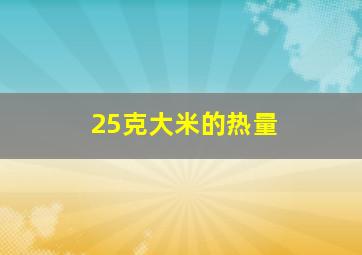 25克大米的热量